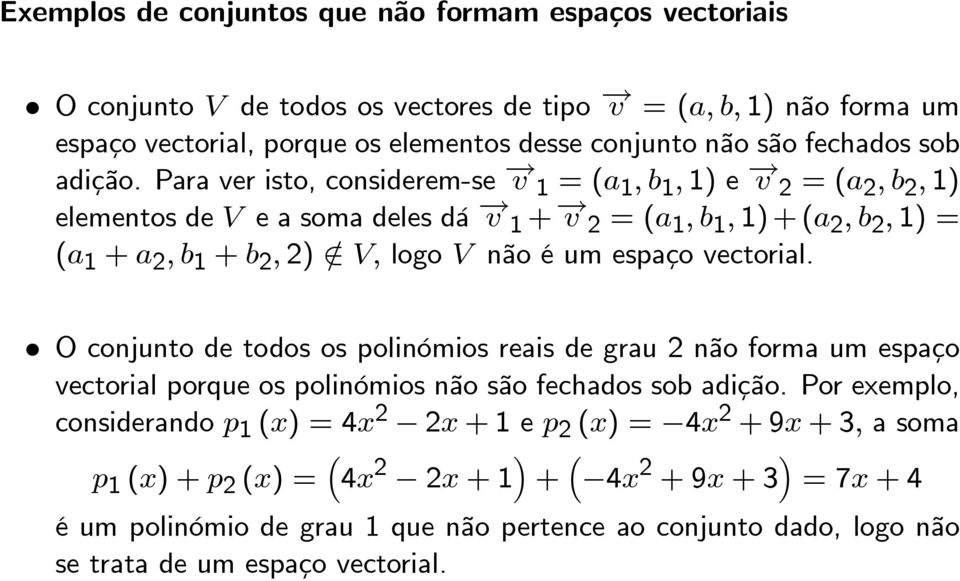 Exemplos de conjuntos que não formam espaços vectoriais

• O conjunto $V$ de todos os vectores de tipo $\overrightarrow{v} = (a, b, 1)$ não forma um espaço vectorial, porque os elementos desse conjunto não são fechados sob adição. Para ver isto, considerem-se $\overrightarrow{v}_1 = (a_1, b_1, 1)$ e $\overrightarrow{v}_2 = (a_2, b_2, 1)$ elementos de $V$ e a soma deles dá $\overrightarrow{v}_1 + \overrightarrow{v}_2 = (a_1, b_1, 1) + (a_2, b_2, 1) = (a_1 + a_2, b_1 + b_2, 2) \notin V$, logo $V$ não é um espaço vectorial.

• O conjunto de todos os polinómios reais de grau 2 não forma um espaço vectorial porque os polinómios não são fechados sob adição. Por exemplo, considerando $p_1(x) = 4x^2 - 2x + 1$ e $p_2(x) = -4x^2 + 9x + 3$, a soma

$p_1(x) + p_2(x) = \left(4x^2 - 2x + 1\right) + \left(-4x^2 + 9x + 3\right) = 7x + 4$

é um polinómio de grau 1 que não pertence ao conjunto dado, logo não se trata de um espaço vectorial.